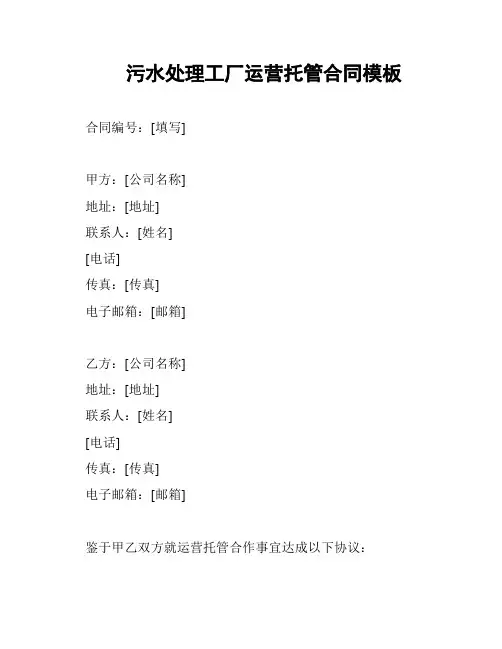 污水处理工厂运营托管合同模板

合同编号：[填写]

甲方：[公司名称]
地址：[地址]
联系人：[姓名]
[电话]
传真：[传真]
电子邮箱：[邮箱]

乙方：[公司名称]
地址：[地址]
联系人：[姓名]
[电话]
传真：[传真]
电子邮箱：[邮箱]

鉴于甲乙双方就运营托管合作事宜达成以下协议：